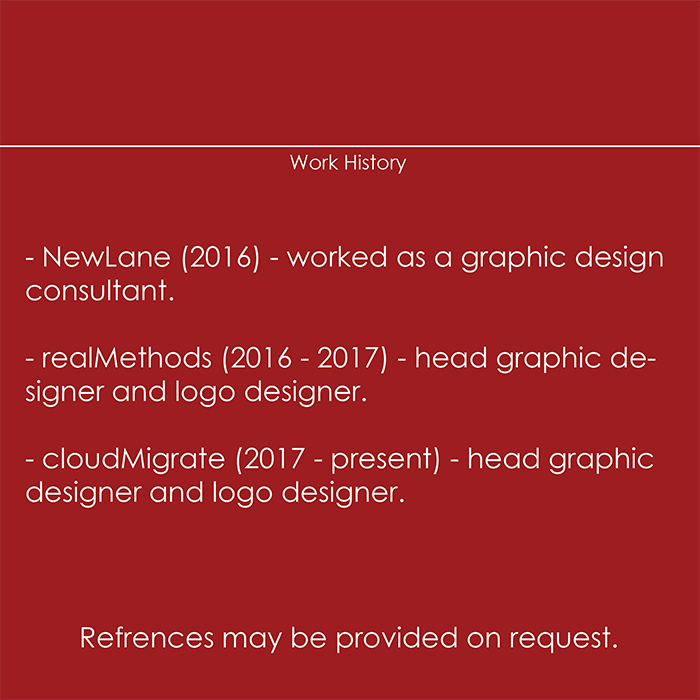 Work History

- NewLane (2016) - worked as a graphic design consultant.

- realMethods (2016 - 2017) - head graphic designer and logo designer.

- cloudMigrate (2017 - present) - head graphic designer and logo designer.

Refrences may be provided on request.